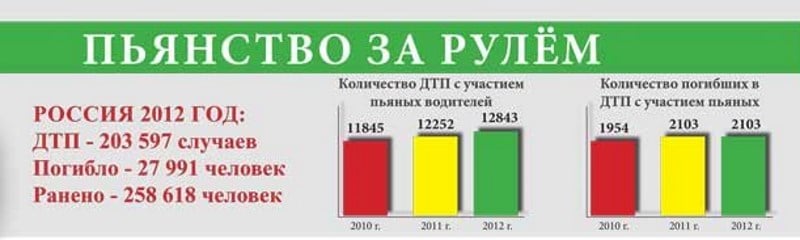 ПЬЯНСТВО ЗА РУЛЁМ

РОССИЯ 2012 ГОД:
ДТП - 203 597 случаев
Погибло - 27 991 человек
Ранено - 258 618 человек

Количество ДТП с участием пьяных водителей

11845
12252
12843

2010 г.
2011 г.
2012 г.

Количество погибших в ДТП с участием пьяных

1954
2103
2103

2010 г.
2011 г.
2012 г.